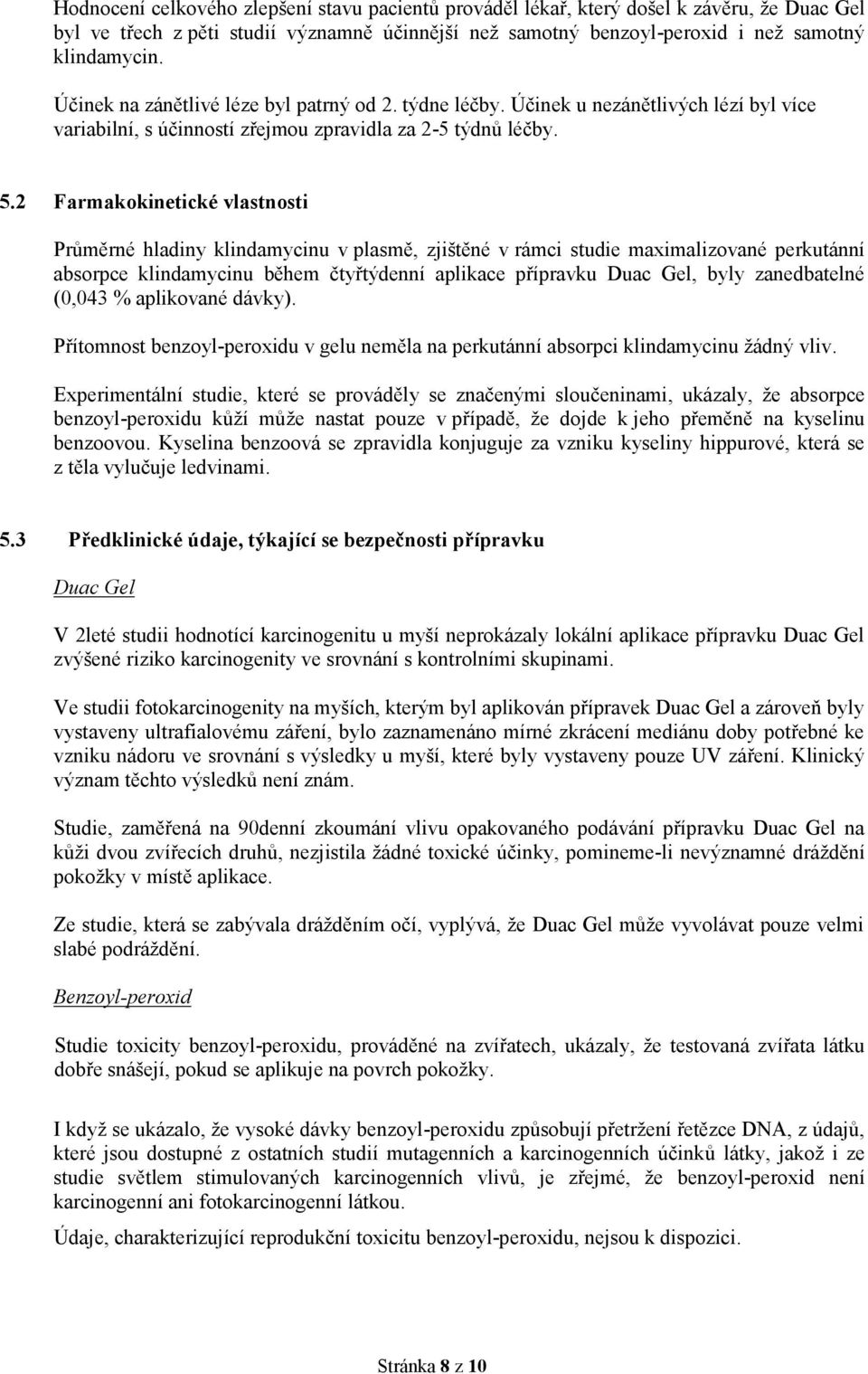 Hodnocení celkového zlepšení stavu pacientů prováděl lékař, který došel k závěru, že Duac Gel byl ve třech z pěti studií významně účinnější než samotný benzoyl-peroxid i než samotný klindamycin.

Účinek na zánětlivé léze byl patrný od 2. týdne léčby. Účinek u nezánětlivých lézí byl více variabilní, s účinností zřejmou zpravidla za 2-5 týdnů léčby.

5.2 Farmakokinetické vlastnosti

Průměrné hladiny klindamycinu v plasmě, zjištěné v rámci studie maximalizované perkutánní absorpce klindamycinu během čtyřtýdenní aplikace přípravku Duac Gel, byly zanedbatelné (0,043 % aplikované dávky).

Přítomnost benzoyl-peroxidu v gelu neměla na perkutánní absorpci klindamycinu žádný vliv.

Experimentální studie, které se prováděly se značenými sloučeninami, ukázaly, že absorpce benzoyl-peroxidu kůží může nastat pouze v případě, že dojde k jeho přeměně na kyselinu benzoovou. Kyselina benzoová se zpravidla konjuguje za vzniku kyseliny hippurové, která se z těla vylučuje ledvinami.

5.3 Předklinické údaje, týkající se bezpečnosti přípravku

Duac Gel

V 2leté studii hodnotící karcinogenitu u myší neprokázaly lokální aplikace přípravku Duac Gel zvýšené riziko karcinogenity ve srovnání s kontrolními skupinami.

Ve studii fotokarcinogenity na myších, kterým byl aplikován přípravek Duac Gel a zároveň byly vystaveny ultrafialovému záření, bylo zaznamenáno mírné zkrácení mediánu doby potřebné ke vzniku nádoru ve srovnání s výsledky u myší, které byly vystaveny pouze UV záření. Klinický význam těchto výsledků není znám.

Studie, zaměřená na 90denní zkoumání vlivu opakovaného podávání přípravku Duac Gel na kůži dvou zvířecích druhů, nezjistila žádné toxické účinky, pomineme-li nevýznamné dráždění pokožky v místě aplikace.

Ze studie, která se zabývala drážděním očí, vyplývá, že Duac Gel může vyvolávat pouze velmi slabé podráždění.

Benzoyl-peroxid

Studie toxicity benzoyl-peroxidu, prováděné na zvířatech, ukázaly, že testovaná zvířata látku dobře snášejí, pokud se aplikuje na povrch pokožky.

I když se ukázalo, že vysoké dávky benzoyl-peroxidu způsobují přetržení řetězce DNA, z údajů, které jsou dostupné z ostatních studií mutagenních a karcinogenních účinků látky, jakož i ze studie světlem stimulovaných karcinogenních vlivů, je zřejmé, že benzoyl-peroxid není karcinogenní ani fotokarcinogenní látkou.

Údaje, charakterizující reprodukční toxicitu benzoyl-peroxidu, nejsou k dispozici.

Stránka 8 z 10